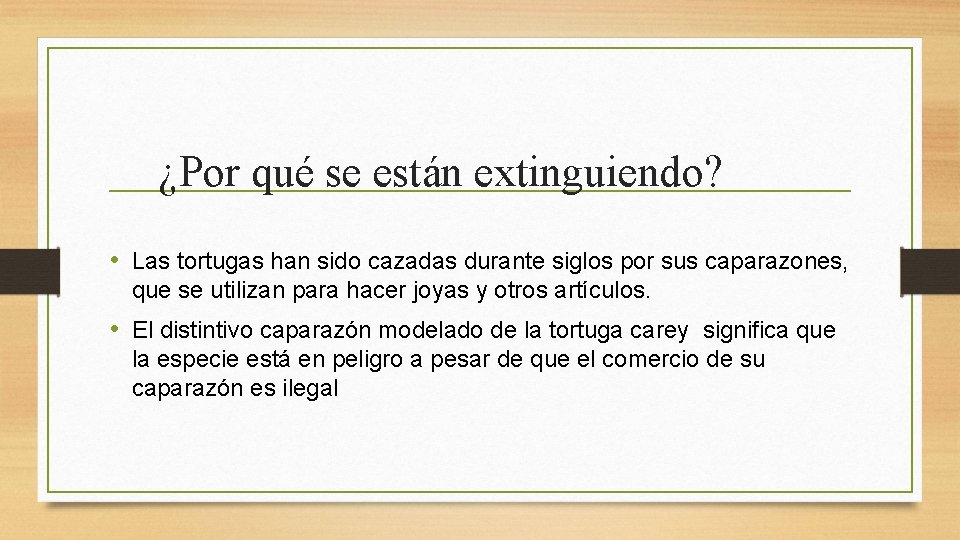 ¿Por qué se están extinguiendo?

• Las tortugas han sido cazadas durante siglos por sus caparazones, que se utilizan para hacer joyas y otros artículos.

• El distintivo caparazón modelado de la tortuga carey significa que la especie está en peligro a pesar de que el comercio de su caparazón es ilegal